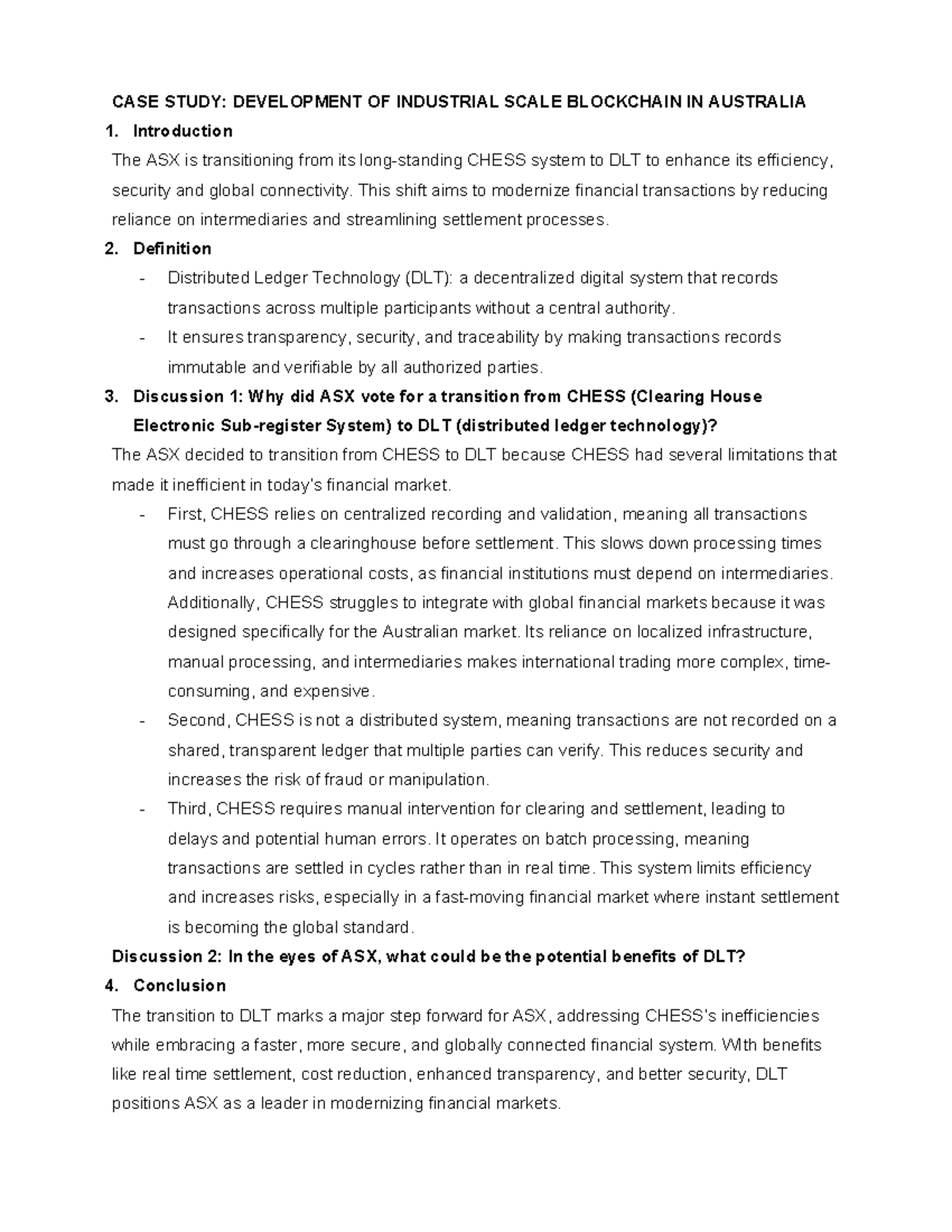 CASE STUDY: DEVELOPMENT OF INDUSTRIAL SCALE BLOCKCHAIN IN AUSTRALIA

1. Introduction

The ASX is transitioning from its long-standing CHESS system to DLT to enhance its efficiency, security and global connectivity. This shift aims to modernize financial transactions by reducing reliance on intermediaries and streamlining settlement processes.

2. Definition

- Distributed Ledger Technology (DLT): a decentralized digital system that records transactions across multiple participants without a central authority.
- It ensures transparency, security, and traceability by making transactions records immutable and verifiable by all authorized parties.

3. Discussion 1: Why did ASX vote for a transition from CHESS (Clearing House Electronic Sub-register System) to DLT (distributed ledger technology)?

The ASX decided to transition from CHESS to DLT because CHESS had several limitations that made it inefficient in today's financial market.

- First, CHESS relies on centralized recording and validation, meaning all transactions must go through a clearinghouse before settlement. This slows down processing times and increases operational costs, as financial institutions must depend on intermediaries. Additionally, CHESS struggles to integrate with global financial markets because it was designed specifically for the Australian market. Its reliance on localized infrastructure, manual processing, and intermediaries makes international trading more complex, time-consuming, and expensive.
- Second, CHESS is not a distributed system, meaning transactions are not recorded on a shared, transparent ledger that multiple parties can verify. This reduces security and increases the risk of fraud or manipulation.
- Third, CHESS requires manual intervention for clearing and settlement, leading to delays and potential human errors. It operates on batch processing, meaning transactions are settled in cycles rather than in real time. This system limits efficiency and increases risks, especially in a fast-moving financial market where instant settlement is becoming the global standard.

Discussion 2: In the eyes of ASX, what could be the potential benefits of DLT?

4. Conclusion

The transition to DLT marks a major step forward for ASX, addressing CHESS's inefficiencies while embracing a faster, more secure, and globally connected financial system. With benefits like real time settlement, cost reduction, enhanced transparency, and better security, DLT positions ASX as a leader in modernizing financial markets.